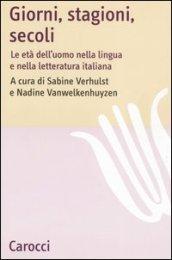 Giorni, stagioni, secoli

Le età dell'uomo nella lingua e nella letteratura italiana

A cura di Sabine Verhulst e Nadine Vanwelkenhuyzen

Carocci